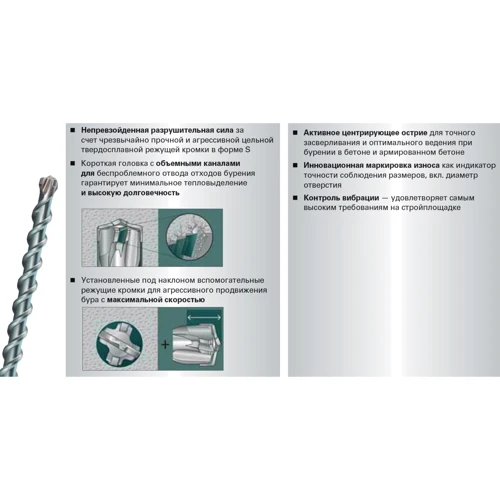 ■ Непревзойденная разрушительная сила за счет чрезвычайно прочной и агрессивной цельной твердосплавной режущей кромки в форме S

■ Короткая головка с объемными каналами для беспроблемного отвода отходов бурения гарантирует минимальное тепловыделение и высокую долговечность

■ Установленные под наклоном вспомогательные режущие кромки для агрессивного продвижения бура с максимальной скоростью

+

■ Активное центрирующее острие для точного засверливания и оптимального ведения при бурении в бетоне и армированном бетоне

■ Инновационная маркировка износа как индикатор точности соблюдения размеров, вкл. диаметр отверстия

■ Контроль вибрации — удовлетворяет самым высоким требованиям на стройплощадке